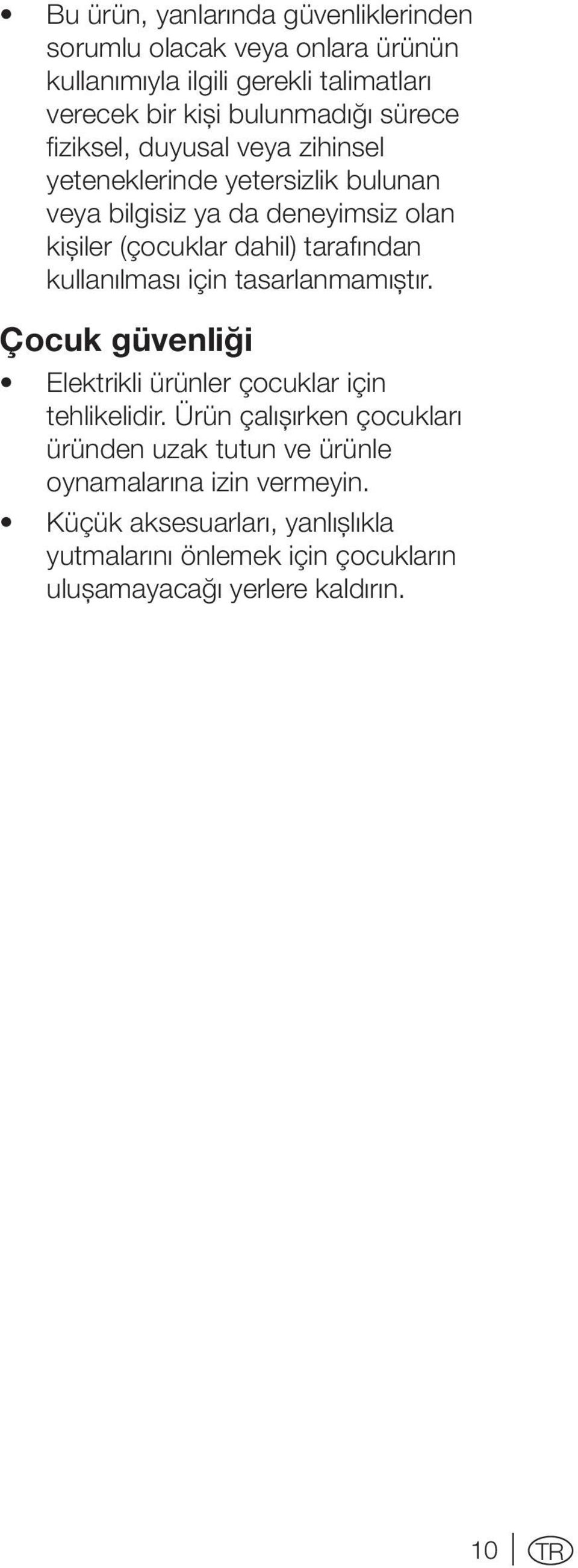 • Bu ürün, yanlarında güvenliklerinden sorumlu olacak veya onlara ürünün kullanımıyla ilgili gerekli talimatları verecek bir kişi bulunmadığı sürece fiziksel, duyusal veya zihinsel yeteneklerinde yetersizlik bulunan veya bilgisiz ya da deneyimsiz olan kişiler (çocuklar dahil) tarafından kullanılması için tasarlanmamıştır.

Çocuk güvenliği

• Elektrikli ürünler çocuklar için tehlikelidir. Ürün çalışırken çocukları üründen uzak tutun ve ürünle oynamalarına izin vermeyin.

• Küçük aksesuarları, yanlışlıkla yutmalarını önlemek için çocukların uluşamayacağı yerlere kaldırın.

10 TR